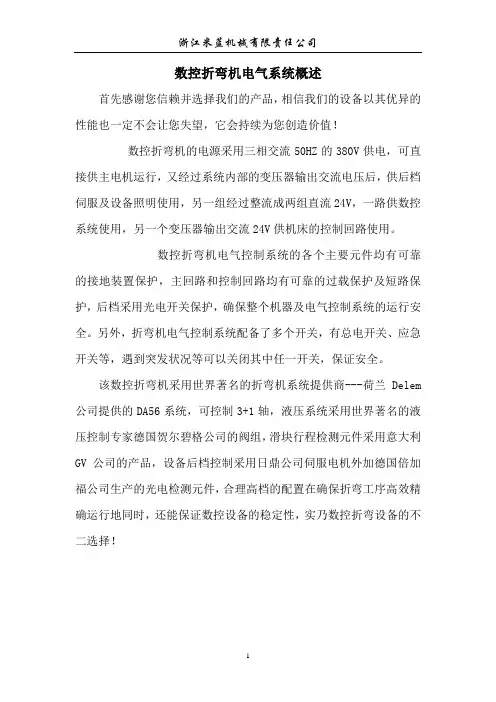 浙江米蓝机械有限责任公司

数控折弯机电气系统概述

首先感谢您信赖并选择我们的产品，相信我们的设备以其优异的性能也一定不会让您失望，它会持续为您创造价值！

数控折弯机的电源采用三相交流 50HZ 的 380V 供电，可直接供主电机运行，又经过系统内部的变压器输出交流电压后，供后档伺服及设备照明使用，另一组经过整流成两组直流 24V，一路供数控系统使用，另一个变压器输出交流 24V 供机床的控制回路使用。

数控折弯机电气控制系统的各个主要元件均有可靠的接地装置保护，主回路和控制回路均有可靠的过载保护及短路保护，后档采用光电开关保护，确保整个机器及电气控制系统的运行安全。另外，折弯机电气控制系统配备了多个开关，有总电开关、应急开关等，遇到突发状况等可以关闭其中任一开关，保证安全。

该数控折弯机采用世界著名的折弯机系统提供商---荷兰 Delem 公司提供的 DA56 系统，可控制 3+1 轴，液压系统采用世界著名的液压控制专家德国贺尔碧格公司的阀组，滑块行程检测元件采用意大利 GV 公司的产品，设备后档控制采用日鼎公司伺服电机外加德国倍加福公司生产的光电检测元件，合理高档的配置在确保折弯工序高效精确运行地同时，还能保证数控设备的稳定性，实乃数控折弯设备的不二选择！

1